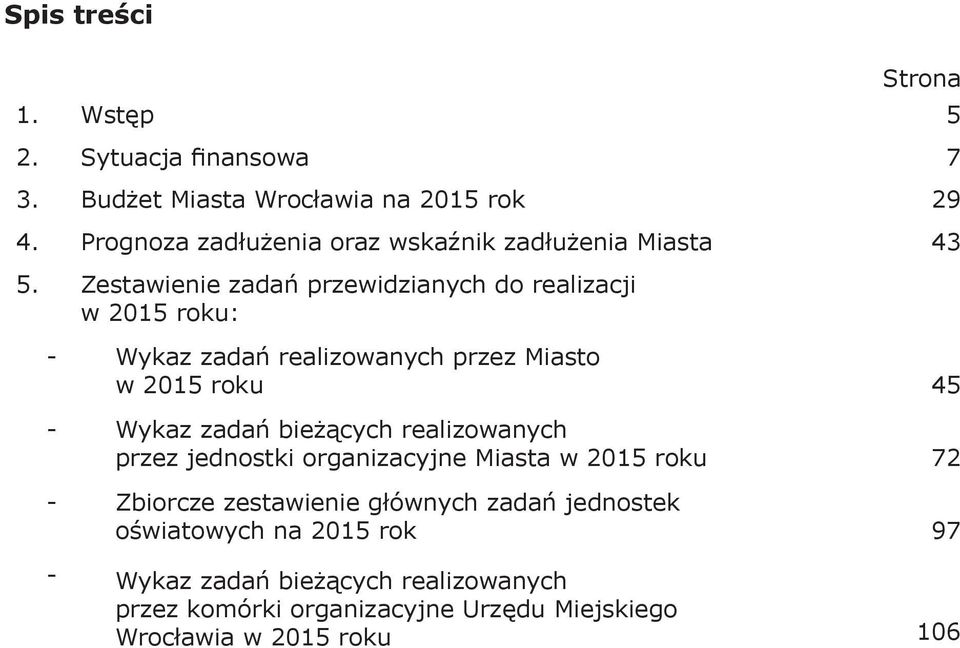 Spis treści

Strona

1. Wstęp 5

2. Sytuacja finansowa 7

3. Budżet Miasta Wrocławia na 2015 rok 29

4. Prognoza zadłużenia oraz wskaźnik zadłużenia Miasta 43

5. Zestawienie zadań przewidzianych do realizacji w 2015 roku:

- Wykaz zadań realizowanych przez Miasto w 2015 roku 45

- Wykaz zadań bieżących realizowanych przez jednostki organizacyjne Miasta w 2015 roku 72

- Zbiorcze zestawienie głównych zadań jednostek oświatowych na 2015 rok 97

- Wykaz zadań bieżących realizowanych przez komórki organizacyjne Urzędu Miejskiego Wrocławia w 2015 roku 106